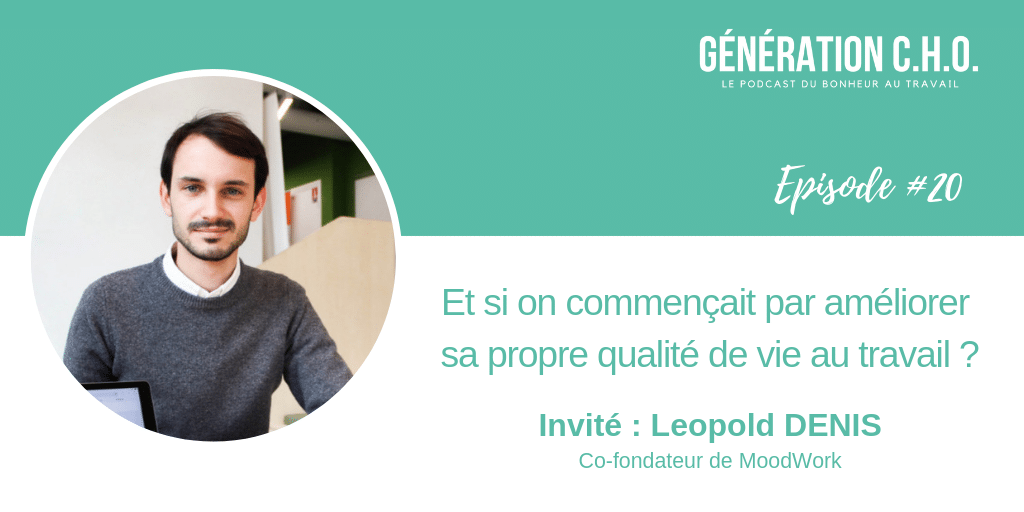 GÉNÉRATION C.H.O.
LE PODCAST DU BONHEUR AU TRAVAIL

Episode #20

Et si on commençait par améliorer sa propre qualité de vie au travail ?

Invité : Leopold DENIS
Co-fondateur de MoodWork